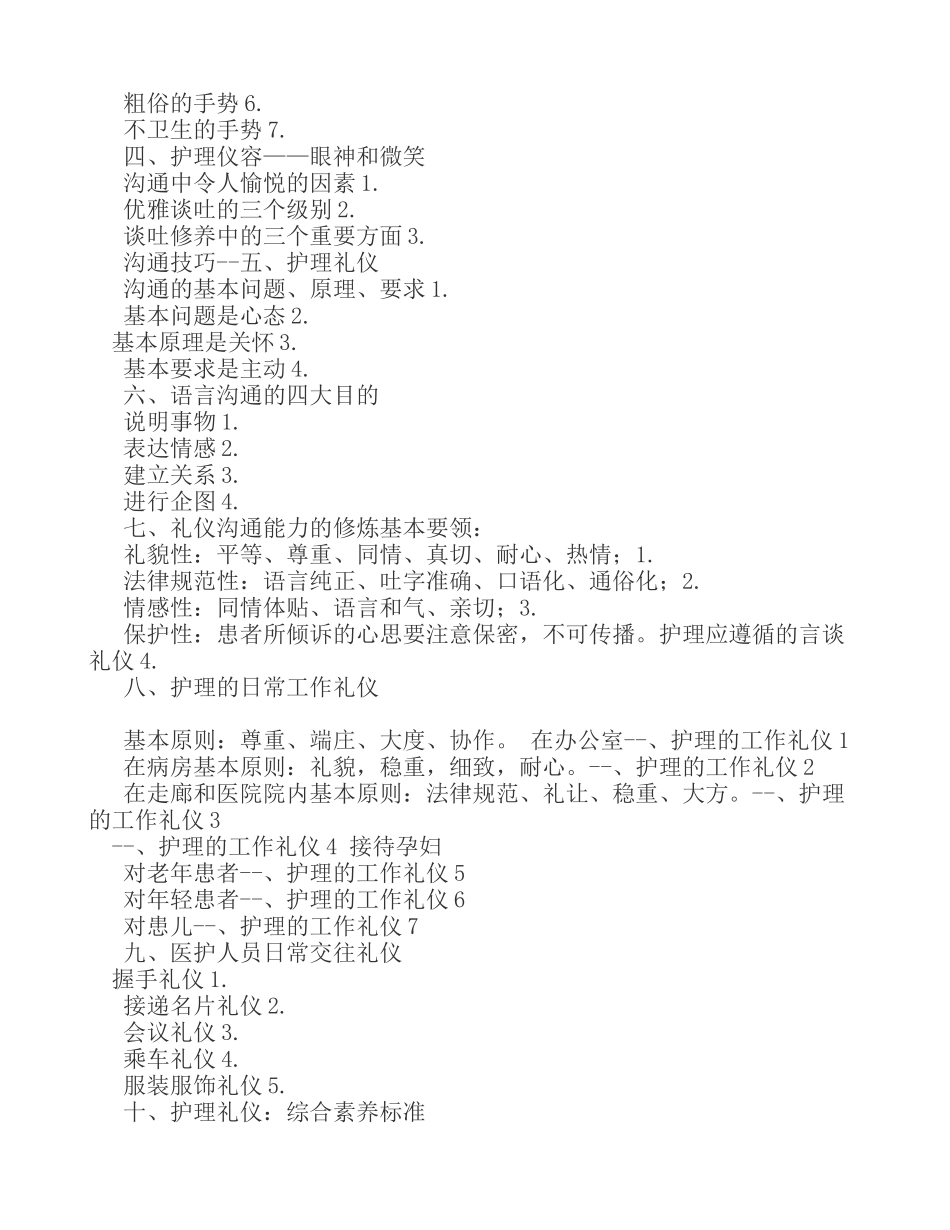 粗俗的手势 6.
不卫生的手势 7.
四、护理仪容——眼神和微笑
沟通中令人愉悦的因素 1.
优雅谈吐的三个级别 2.
谈吐修养中的三个重要方面 3.
沟通技巧--五、护理礼仪
沟通的基本问题、原理、要求 1.
基本问题是心态 2.
基本原理是关怀 3.
基本要求是主动 4.
六、语言沟通的四大目的
说明事物 1.
表达情感 2.
建立关系 3.
进行企图 4.
七、礼仪沟通能力的修炼基本要领：
礼貌性：平等、尊重、同情、真切、耐心、热情；1.
法律规范性：语言纯正、吐字准确、口语化、通俗化；2.
情感性：同情体贴、语言和气、亲切；3.
保护性：患者所倾诉的心思要注意保密，不可传播。护理应遵循的言谈礼仪 4.
八、护理的日常工作礼仪

基本原则：尊重、端庄、大度、协作。 在办公室--、护理的工作礼仪 1
在病房基本原则：礼貌，稳重，细致，耐心。--、护理的工作礼仪 2
在走廊和医院院内基本原则：法律规范、礼让、稳重、大方。--、护理的工作礼仪 3
--、护理的工作礼仪 4 接待孕妇
对老年患者--、护理的工作礼仪 5
对年轻患者--、护理的工作礼仪 6
对患儿--、护理的工作礼仪 7
九、医护人员日常交往礼仪
握手礼仪 1.
接递名片礼仪 2.
会议礼仪 3.
乘车礼仪 4.
服装服饰礼仪 5.
十、护理礼仪：综合素养标准